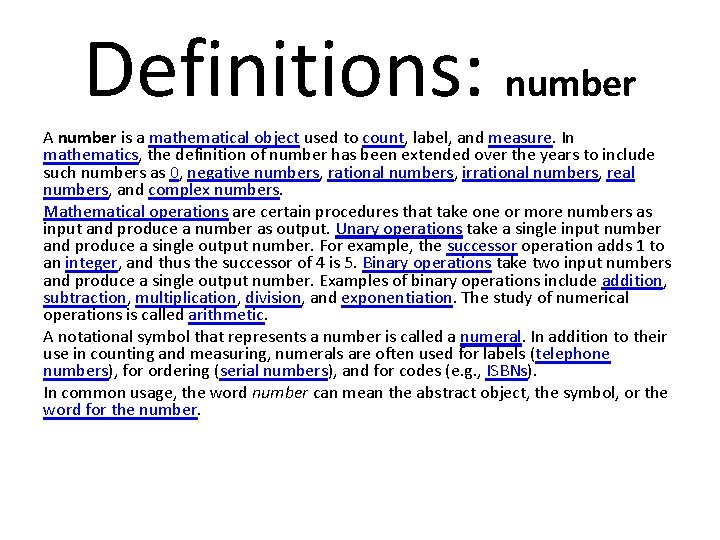 Definitions: number

A number is a mathematical object used to count, label, and measure. In mathematics, the definition of number has been extended over the years to include such numbers as 0, negative numbers, rational numbers, irrational numbers, real numbers, and complex numbers.

Mathematical operations are certain procedures that take one or more numbers as input and produce a number as output. Unary operations take a single input number and produce a single output number. For example, the successor operation adds 1 to an integer, and thus the successor of 4 is 5. Binary operations take two input numbers and produce a single output number. Examples of binary operations include addition, subtraction, multiplication, division, and exponentiation. The study of numerical operations is called arithmetic.

A notational symbol that represents a number is called a numeral. In addition to their use in counting and measuring, numerals are often used for labels (telephone numbers), for ordering (serial numbers), and for codes (e.g., ISBNs).

In common usage, the word number can mean the abstract object, the symbol, or the word for the number.